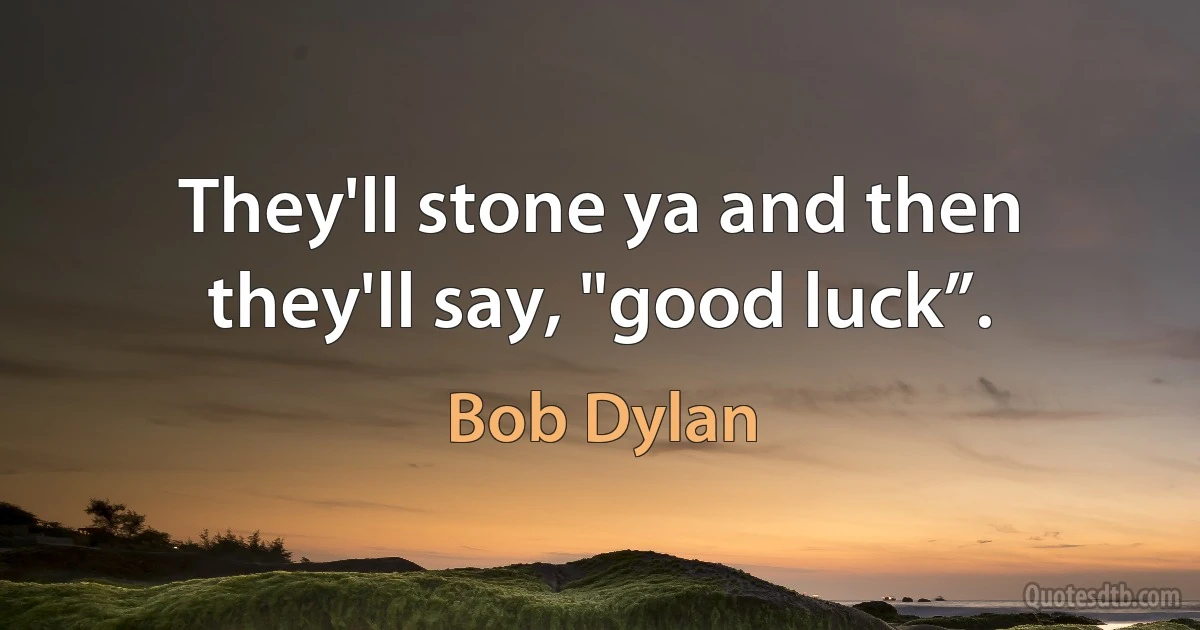 They'll stone ya and then they'll say, "good luck”.

Bob Dylan

Quotesdtb.com